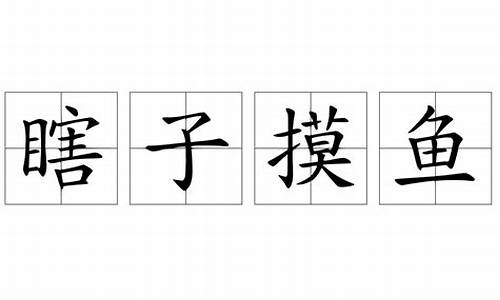 瞎子摸鱼